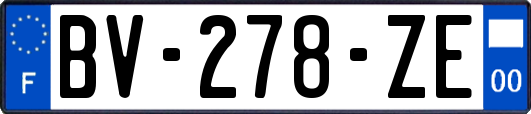 F

BV-278-ZE

00